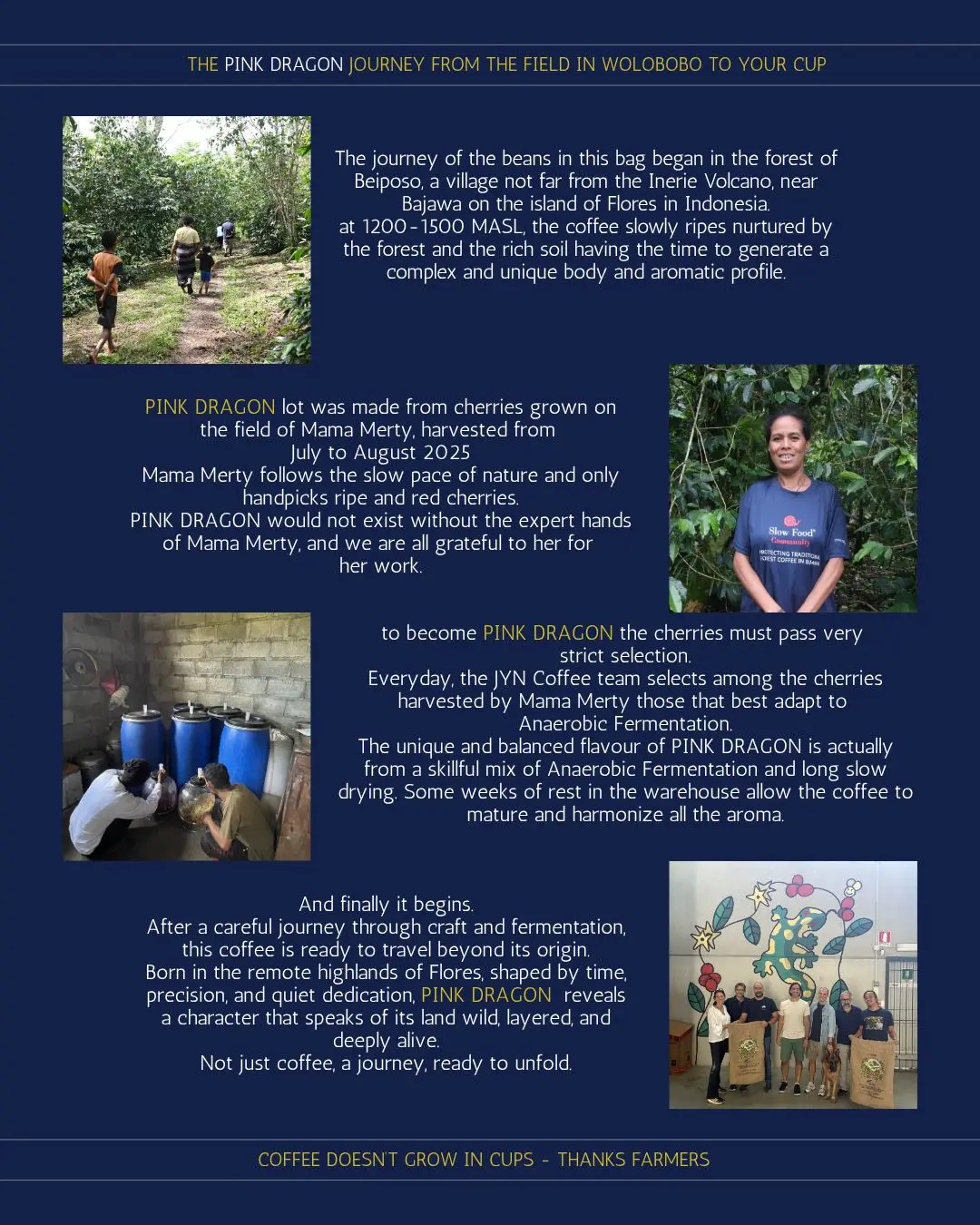 THE PINK DRAGON JOURNEY FROM THE FIELD IN WOLOBOBO TO YOUR CUP

The journey of the beans in this bag began in the forest of Beiposo, a village not far from the Inerie Volcano, near Bajawa on the island of Flores in Indonesia.
at 1200-1500 MASL, the coffee slowly ripes nurtured by the forest and the rich soil having the time to generate a complex and unique body and aromatic profile.

PINK DRAGON lot was made from cherries grown on the field of Mama Merty, harvested from July to August 2025
Mama Merty follows the slow pace of nature and only handpicks ripe and red cherries.
PINK DRAGON would not exist without the expert hands of Mama Merty, and we are all grateful to her for her work.

Slow Food Community
PROTECTING TRADITIONAL FOREST COFFEE IN BAJAWA

to become PINK DRAGON the cherries must pass very strict selection.
Everyday, the JYN Coffee team selects among the cherries harvested by Mama Merty those that best adapt to Anaerobic Fermentation.
The unique and balanced flavour of PINK DRAGON is actually from a skillful mix of Anaerobic Fermentation and long slow drying. Some weeks of rest in the warehouse allow the coffee to mature and harmonize all the aroma.

And finally it begins.
After a careful journey through craft and fermentation, this coffee is ready to travel beyond its origin.
Born in the remote highlands of Flores, shaped by time, precision, and quiet dedication, PINK DRAGON reveals a character that speaks of its land wild, layered, and deeply alive.
Not just coffee, a journey, ready to unfold.

COFFEE DOESN'T GROW IN CUPS - THANKS FARMERS